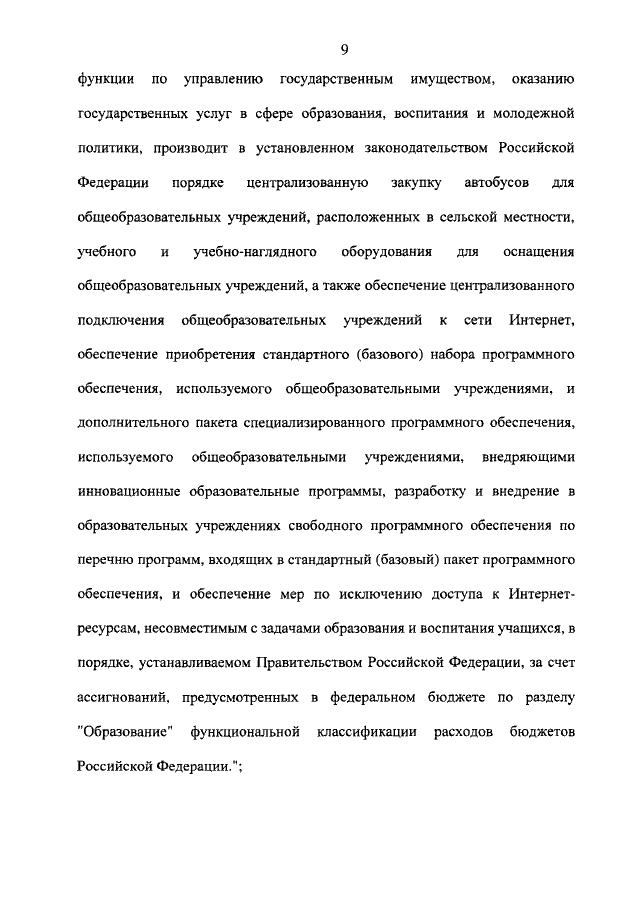 9

функции по управлению государственным имуществом, оказанию государственных услуг в сфере образования, воспитания и молодежной политики, производит в установленном законодательством Российской Федерации порядке централизованную закупку автобусов для общеобразовательных учреждений, расположенных в сельской местности, учебного и учебно-наглядного оборудования для оснащения общеобразовательных учреждений, а также обеспечение централизованного подключения общеобразовательных учреждений к сети Интернет, обеспечение приобретения стандартного (базового) набора программного обеспечения, используемого общеобразовательными учреждениями, и дополнительного пакета специализированного программного обеспечения, используемого общеобразовательными учреждениями, внедряющими инновационные образовательные программы, разработку и внедрение в образовательных учреждениях свободного программного обеспечения по перечню программ, входящих в стандартный (базовый) пакет программного обеспечения, и обеспечение мер по исключению доступа к Интернет-ресурсам, несовместимым с задачами образования и воспитания учащихся, в порядке, устанавливаемом Правительством Российской Федерации, за счет ассигнований, предусмотренных в федеральном бюджете по разделу "Образование" функциональной классификации расходов бюджетов Российской Федерации.";